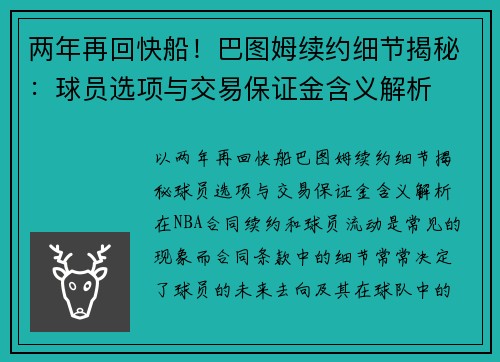 两年再回快船！巴图姆续约细节揭秘：球员选项与交易保证金含义解析

以两年再回快船巴图姆续约细节揭秘球员选项与交易保证金含义解析在NBA合同续约和球员流动是常见的现象而合同条款中的细节常常决定了球员的未来去向及其在球队中的